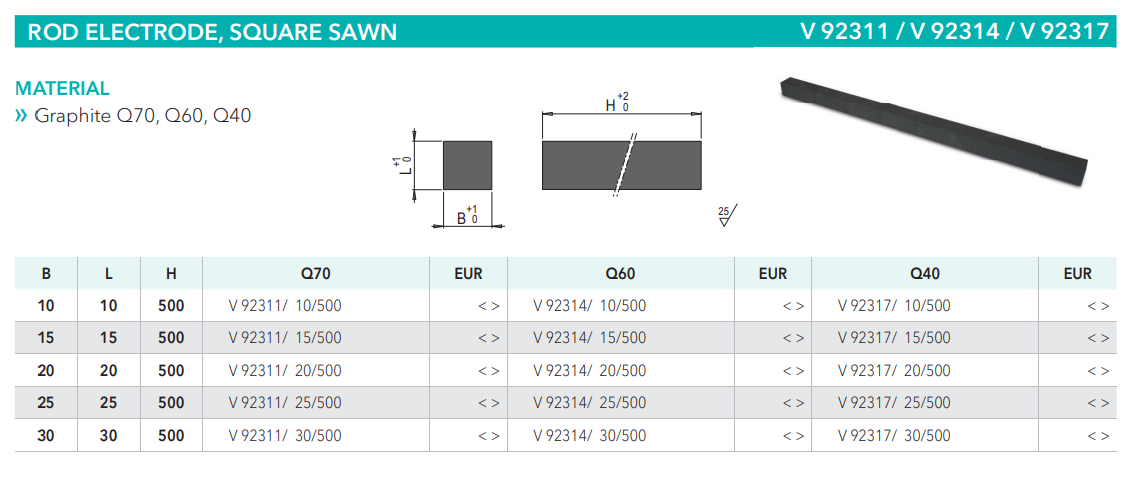 ROD ELECTRODE, SQUARE SAWN V 92311 / V 92314 / V 92317

MATERIAL
» Graphite Q70, Q60, Q40

$L^{+1}_{0}$

$B^{+1}_{0}$

$H^{+2}_{0}$

25

| B | L | H | Q70 | EUR | Q60 | EUR | Q40 | EUR |
|---|---|---|---|---|---|---|---|---|
| 10 | 10 | 500 | V 92311/ 10/500 | < > | V 92314/ 10/500 | < > | V 92317/ 10/500 | < > |
| 15 | 15 | 500 | V 92311/ 15/500 | < > | V 92314/ 15/500 | < > | V 92317/ 15/500 | < > |
| 20 | 20 | 500 | V 92311/ 20/500 | < > | V 92314/ 20/500 | < > | V 92317/ 20/500 | < > |
| 25 | 25 | 500 | V 92311/ 25/500 | < > | V 92314/ 25/500 | < > | V 92317/ 25/500 | < > |
| 30 | 30 | 500 | V 92311/ 30/500 | < > | V 92314/ 30/500 | < > | V 92317/ 30/500 | < > |